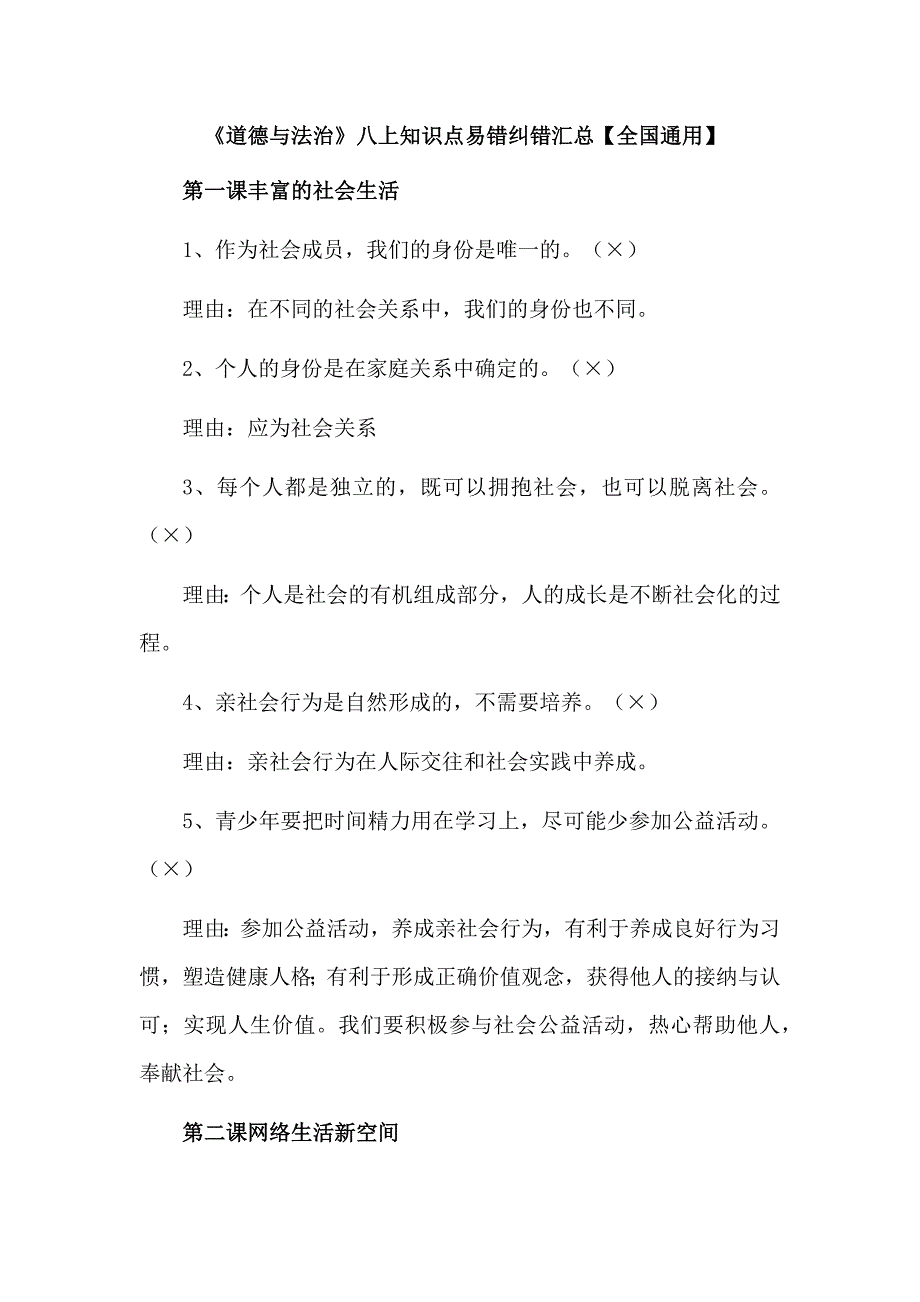 《道德与法治》八上知识点易错纠错汇总【全国通用】

第一课丰富的社会生活

1、作为社会成员，我们的身份是唯一的。（×）

理由：在不同的社会关系中，我们的身份也不同。

2、个人的身份是在家庭关系中确定的。（×）

理由：应为社会关系

3、每个人都是独立的，既可以拥抱社会，也可以脱离社会。（×）

理由：个人是社会的有机组成部分，人的成长是不断社会化的过程。

4、亲社会行为是自然形成的，不需要培养。（×）

理由：亲社会行为在人际交往和社会实践中养成。

5、青少年要把时间精力用在学习上，尽可能少参加公益活动。（×）

理由：参加公益活动，养成亲社会行为，有利于养成良好行为习惯，塑造健康人格；有利于形成正确价值观念，获得他人的接纳与认可；实现人生价值。我们要积极参与社会公益活动，热心帮助他人，奉献社会。

第二课网络生活新空间